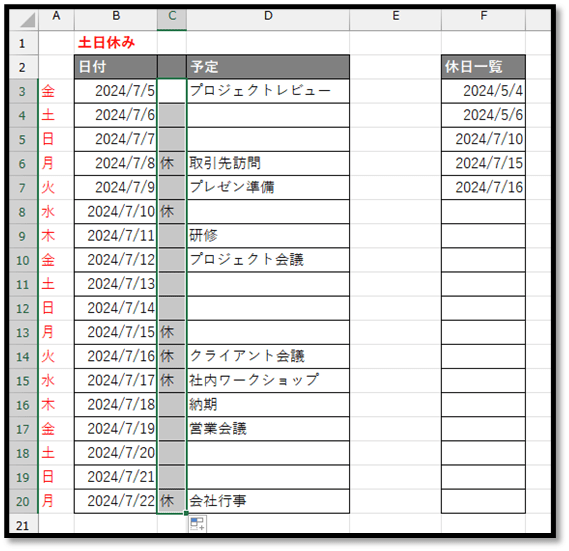 | | A | B | C | D | E | F |
|---|---|---|---|---|---|---|
| 1 | | 土日休み | | | | |
| 2 | | 日付 | | 予定 | | 休日一覧 |
| 3 | 金 | 2024/7/5 | | プロジェクトレビュー | | 2024/5/4 |
| 4 | 土 | 2024/7/6 | | | | 2024/5/6 |
| 5 | 日 | 2024/7/7 | | | | 2024/7/10 |
| 6 | 月 | 2024/7/8 | 休 | 取引先訪問 | | 2024/7/15 |
| 7 | 火 | 2024/7/9 | | プレゼン準備 | | 2024/7/16 |
| 8 | 水 | 2024/7/10 | 休 | | | |
| 9 | 木 | 2024/7/11 | | 研修 | | |
| 10 | 金 | 2024/7/12 | | プロジェクト会議 | | |
| 11 | 土 | 2024/7/13 | | | | |
| 12 | 日 | 2024/7/14 | | | | |
| 13 | 月 | 2024/7/15 | 休 | | | |
| 14 | 火 | 2024/7/16 | 休 | クライアント会議 | | |
| 15 | 水 | 2024/7/17 | 休 | 社内ワークショップ | | |
| 16 | 木 | 2024/7/18 | | 納期 | | |
| 17 | 金 | 2024/7/19 | | 営業会議 | | |
| 18 | 土 | 2024/7/20 | | | | |
| 19 | 日 | 2024/7/21 | | | | |
| 20 | 月 | 2024/7/22 | 休 | 会社行事 | | |
| 21 | | | | | | |